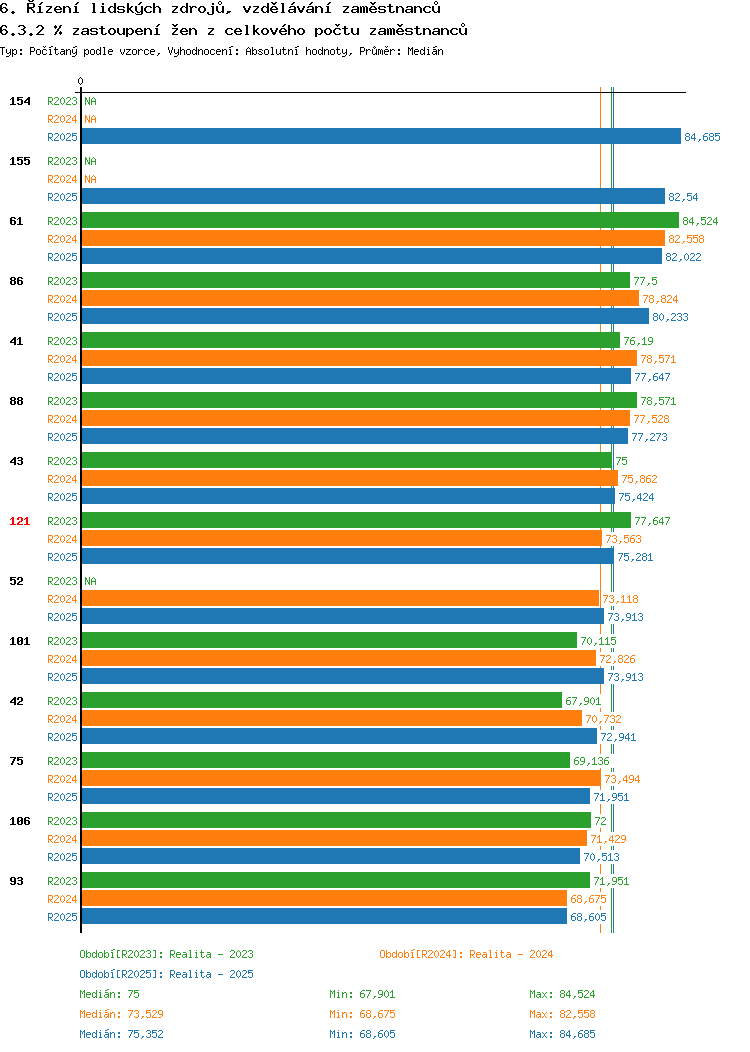 6. Řízení lidských zdrojů, vzdělávání zaměstnanců

6.3.2 % zastoupení žen z celkového počtu zaměstnanců

Typ: Počítaný podle vzorce, Vyhodnocení: Absolutní hodnoty, Průměr: Medián

0

154 R2023 NA
R2024 NA
R2025 84,685

155 R2023 NA
R2024 NA
R2025 82,54

61 R2023 84,524
R2024 82,558
R2025 82,022

86 R2023 77,5
R2024 78,824
R2025 80,233

41 R2023 76,19
R2024 78,571
R2025 77,647

88 R2023 78,571
R2024 77,528
R2025 77,273

43 R2023 75
R2024 75,862
R2025 75,424

121 R2023 77,647
R2024 73,563
R2025 75,281

52 R2023 NA
R2024 73,118
R2025 73,913

101 R2023 70,115
R2024 72,826
R2025 73,913

42 R2023 67,901
R2024 70,732
R2025 72,941

75 R2023 69,136
R2024 73,494
R2025 71,951

106 R2023 72
R2024 71,429
R2025 70,513

93 R2023 71,951
R2024 68,675
R2025 68,605

Období[R2023]: Realita - 2023
Období[R2024]: Realita - 2024
Období[R2025]: Realita - 2025

Medián: 75 Min: 67,901 Max: 84,524
Medián: 73,529 Min: 68,675 Max: 82,558
Medián: 75,352 Min: 68,605 Max: 84,685